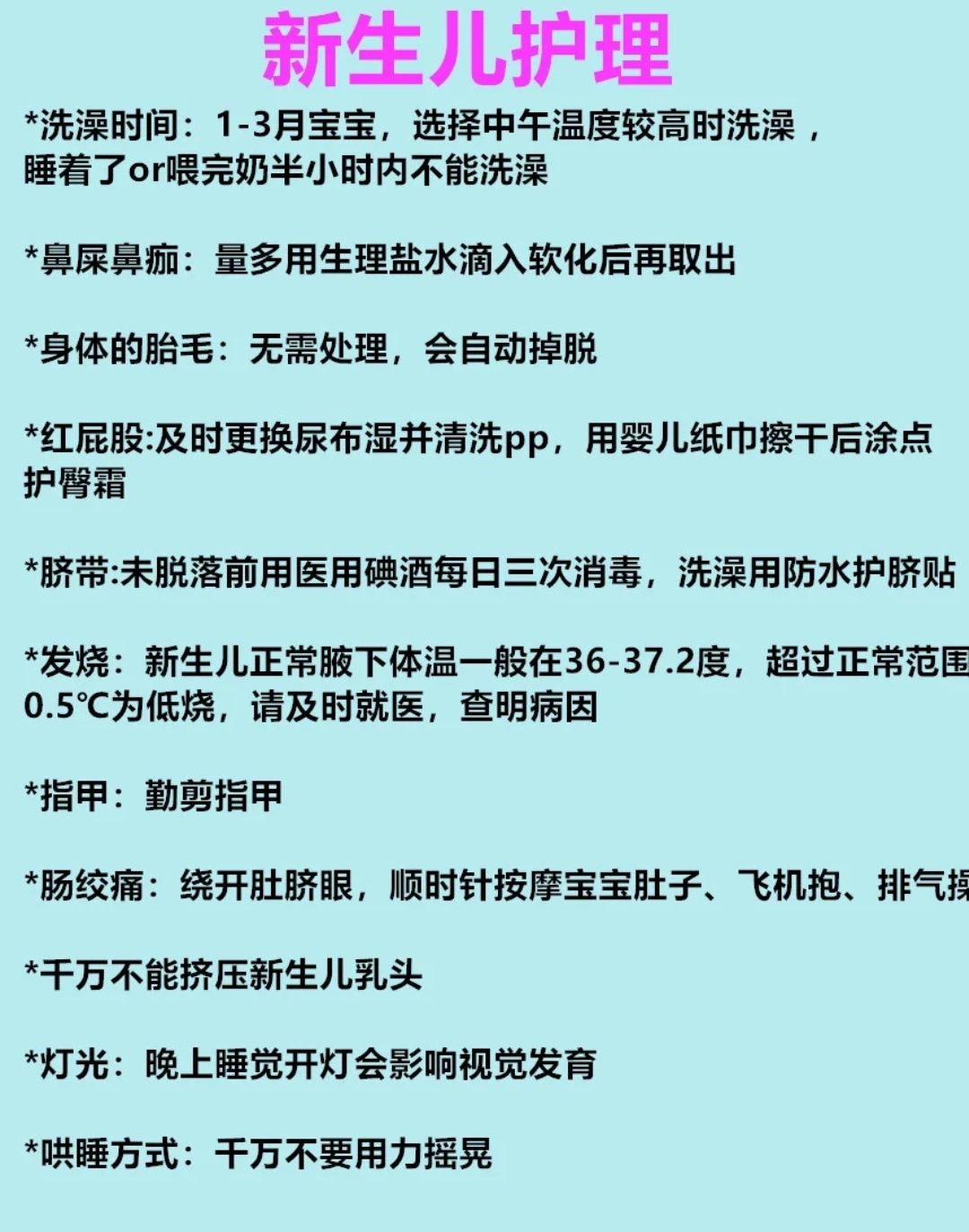 新生儿护理

*洗澡时间：1-3月宝宝，选择中午温度较高时洗澡，睡着了or喂完奶半小时内不能洗澡

*鼻屎鼻痂：量多用生理盐水滴入软化后再取出

*身体的胎毛：无需处理，会自动掉脱

*红屁股:及时更换尿布湿并清洗pp，用婴儿纸巾擦干后涂点护臀霜

*脐带:未脱落前用医用碘酒每日三次消毒，洗澡用防水护脐贴

*发烧：新生儿正常腋下体温一般在36-37.2度，超过正常范围0.5℃为低烧，请及时就医，查明病因

*指甲：勤剪指甲

*肠绞痛：绕开肚脐眼，顺时针按摩宝宝肚子、飞机抱、排气操

*千万不能挤压新生儿乳头

*灯光：晚上睡觉开灯会影响视觉发育

*哄睡方式：千万不要用力摇晃